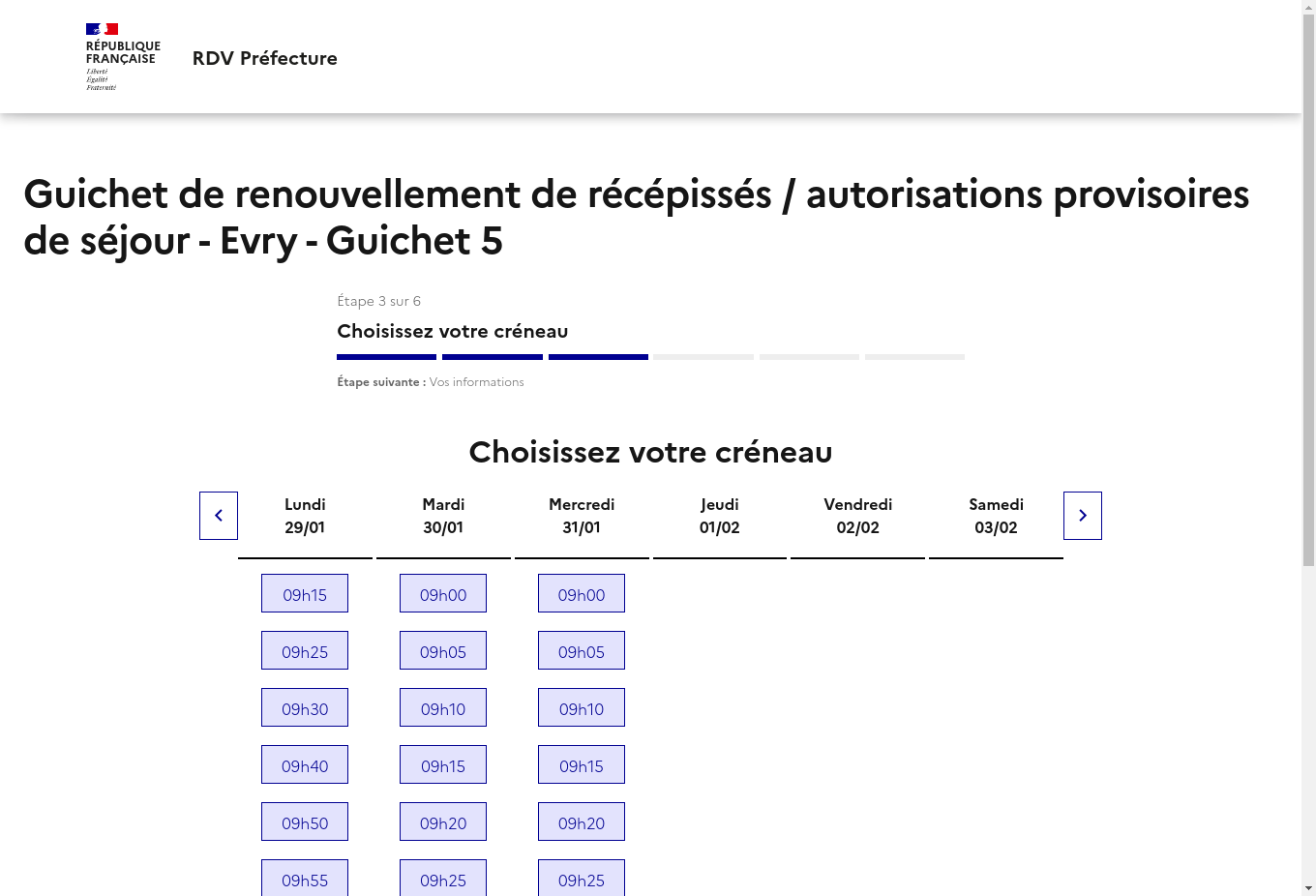 RÉPUBLIQUE FRANÇAISE
Liberté
Égalité
Fraternité

RDV Préfecture

Guichet de renouvellement de récépissés / autorisations provisoires de séjour - Evry - Guichet 5

Étape 3 sur 6
Choisissez votre créneau

Étape suivante : Vos informations

Choisissez votre créneau

| Lundi 29/01 | Mardi 30/01 | Mercredi 31/01 | Jeudi 01/02 | Vendredi 02/02 | Samedi 03/02 |
|---|---|---|---|---|---|
| 09h15 | 09h00 | 09h00 | | | |
| 09h25 | 09h05 | 09h05 | | | |
| 09h30 | 09h10 | 09h10 | | | |
| 09h40 | 09h15 | 09h15 | | | |
| 09h50 | 09h20 | 09h20 | | | |
| 09h55 | 09h25 | 09h25 | | | |